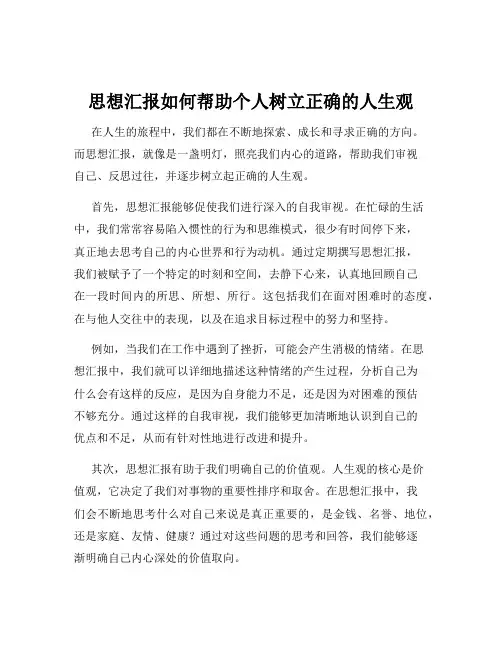 思想汇报如何帮助个人树立正确的人生观

在人生的旅程中，我们都在不断地探索、成长和寻求正确的方向。而思想汇报，就像是一盏明灯，照亮我们内心的道路，帮助我们审视自己、反思过往，并逐步树立起正确的人生观。

首先，思想汇报能够促使我们进行深入的自我审视。在忙碌的生活中，我们常常容易陷入惯性的行为和思维模式，很少有时间停下来，真正地去思考自己的内心世界和行为动机。通过定期撰写思想汇报，我们被赋予了一个特定的时刻和空间，去静下心来，认真地回顾自己在一段时间内的所思、所想、所行。这包括我们在面对困难时的态度，在与他人交往中的表现，以及在追求目标过程中的努力和坚持。

例如，当我们在工作中遇到了挫折，可能会产生消极的情绪。在思想汇报中，我们就可以详细地描述这种情绪的产生过程，分析自己为什么会有这样的反应，是因为自身能力不足，还是因为对困难的预估不够充分。通过这样的自我审视，我们能够更加清晰地认识到自己的优点和不足，从而有针对性地进行改进和提升。

其次，思想汇报有助于我们明确自己的价值观。人生观的核心是价值观，它决定了我们对事物的重要性排序和取舍。在思想汇报中，我们会不断地思考什么对自己来说是真正重要的，是金钱、名誉、地位，还是家庭、友情、健康？通过对这些问题的思考和回答，我们能够逐渐明确自己内心深处的价值取向。